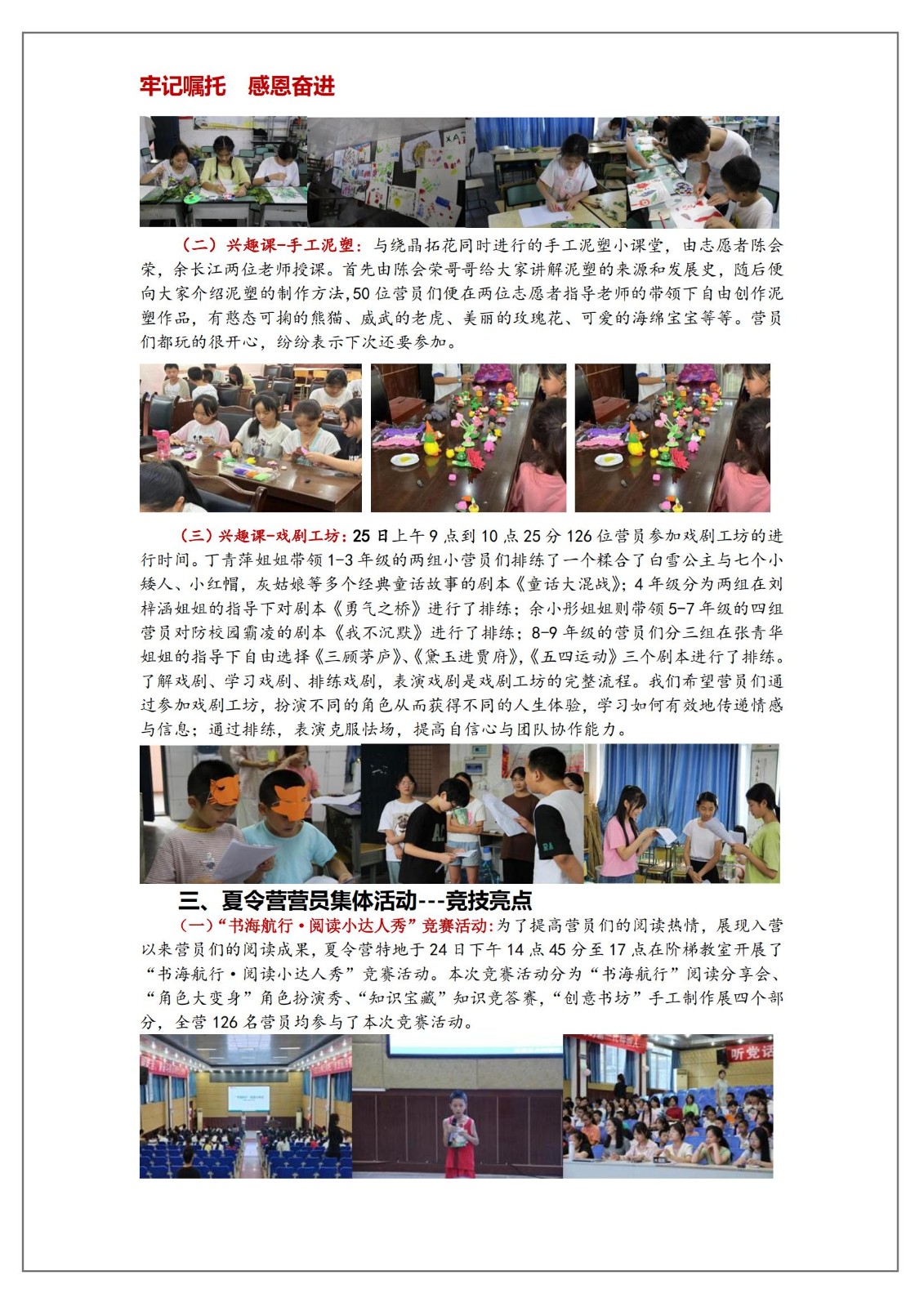 牢记嘱托　感恩奋进

（二）兴趣课-手工泥塑：与绕晶拓花同时进行的手工泥塑小课堂，由志愿者陈会荣，余长江两位老师授课。首先由陈会荣哥哥给大家讲解泥塑的来源和发展史，随后便向大家介绍泥塑的制作方法,50位营员们便在两位志愿者指导老师的带领下自由创作泥塑作品，有憨态可掬的熊猫、威武的老虎、美丽的玫瑰花、可爱的海绵宝宝等等。营员们都玩的很开心，纷纷表示下次还要参加。

（三）兴趣课-戏剧工坊：25日上午9点到10点25分126位营员参加戏剧工坊的进行时间。丁青萍姐姐带领1-3年级的两组小营员们排练了一个糅合了白雪公主与七个小矮人、小红帽，灰姑娘等多个经典童话故事的剧本《童话大混战》；4年级分为两组在刘梓涵姐姐的指导下对剧本《勇气之桥》进行了排练；余小彤姐姐则带领5-7年级的四组营员对防校园霸凌的剧本《我不沉默》进行了排练；8-9年级的营员们分三组在张青华姐姐的指导下自由选择《三顾茅庐》、《黛玉进贾府》,《五四运动》三个剧本进行了排练。了解戏剧、学习戏剧、排练戏剧，表演戏剧是戏剧工坊的完整流程。我们希望营员们通过参加戏剧工坊，扮演不同的角色从而获得不同的人生体验，学习如何有效地传递情感与信息；通过排练，表演克服怯场，提高自信心与团队协作能力。

三、夏令营营员集体活动---竞技亮点

（一）“书海航行·阅读小达人秀”竞赛活动:为了提高营员们的阅读热情，展现入营以来营员们的阅读成果，夏令营特地于24日下午14点45分至17点在阶梯教室开展了“书海航行·阅读小达人秀”竞赛活动。本次竞赛活动分为“书海航行”阅读分享会、“角色大变身”角色扮演秀、“知识宝藏”知识竞答赛，“创意书坊”手工制作展四个部分，全营126名营员均参与了本次竞赛活动。

听党话